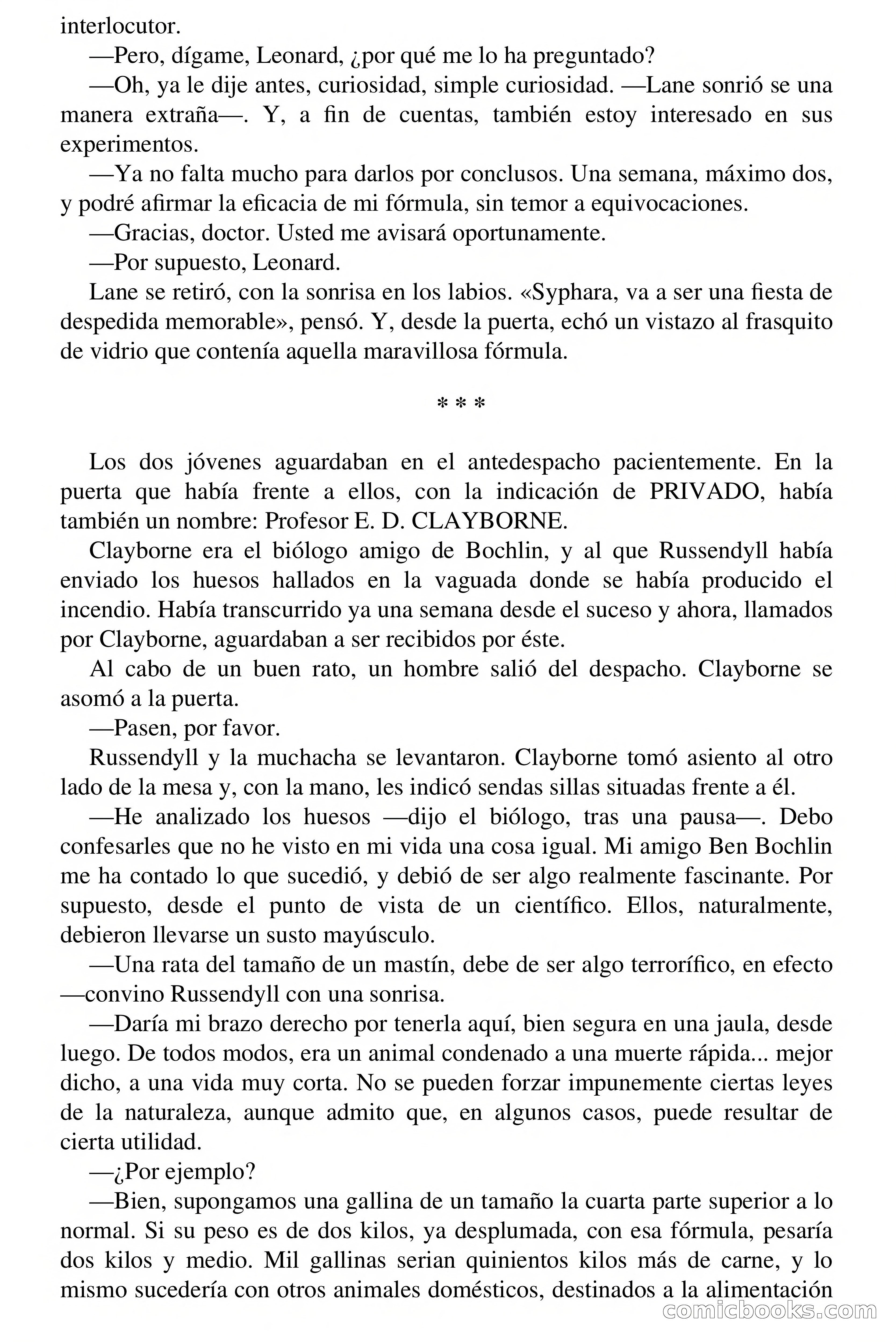 interlocutor.

—Pero, dígame, Leonard, ¿por qué me lo ha preguntado?

—Oh, ya le dije antes, curiosidad, simple curiosidad. —Lane sonrió se una manera extraña—. Y, a fin de cuentas, también estoy interesado en sus experimentos.

—Ya no falta mucho para darlos por conclusos. Una semana, máximo dos, y podré afirmar la eficacia de mi fórmula, sin temor a equivocaciones.

—Gracias, doctor. Usted me avisará oportunamente.

—Por supuesto, Leonard.

Lane se retiró, con la sonrisa en los labios. «Syphara, va a ser una fiesta de despedida memorable», pensó. Y, desde la puerta, echó un vistazo al frasquito de vidrio que contenía aquella maravillosa fórmula.

* * *

Los dos jóvenes aguardaban en el antedespacho pacientemente. En la puerta que había frente a ellos, con la indicación de PRIVADO, había también un nombre: Profesor E. D. CLAYBORNE.

Clayborne era el biólogo amigo de Bochlin, y al que Russendyll había enviado los huesos hallados en la vaguada donde se había producido el incendio. Había transcurrido ya una semana desde el suceso y ahora, llamados por Clayborne, aguardaban a ser recibidos por éste.

Al cabo de un buen rato, un hombre salió del despacho. Clayborne se asomó a la puerta.

—Pasen, por favor.

Russendyll y la muchacha se levantaron. Clayborne tomó asiento al otro lado de la mesa y, con la mano, les indicó sendas sillas situadas frente a él.

—He analizado los huesos —dijo el biólogo, tras una pausa—. Debo confesarles que no he visto en mi vida una cosa igual. Mi amigo Ben Bochlin me ha contado lo que sucedió, y debió de ser algo realmente fascinante. Por supuesto, desde el punto de vista de un científico. Ellos, naturalmente, debieron llevarse un susto mayúsculo.

—Una rata del tamaño de un mastín, debe de ser algo terrorífico, en efecto —convino Russendyll con una sonrisa.

—Daría mi brazo derecho por tenerla aquí, bien segura en una jaula, desde luego. De todos modos, era un animal condenado a una muerte rápida... mejor dicho, a una vida muy corta. No se pueden forzar impunemente ciertas leyes de la naturaleza, aunque admito que, en algunos casos, puede resultar de cierta utilidad.

—¿Por ejemplo?

—Bien, supongamos una gallina de un tamaño la cuarta parte superior a lo normal. Si su peso es de dos kilos, ya desplumada, con esa fórmula, pesaría dos kilos y medio. Mil gallinas serian quinientos kilos más de carne, y lo mismo sucedería con otros animales domésticos, destinados a la alimentación

comicbooks.com